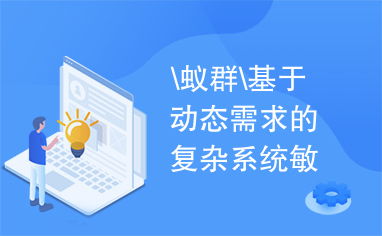 \蚁群\基于动态需求的复杂系统敏